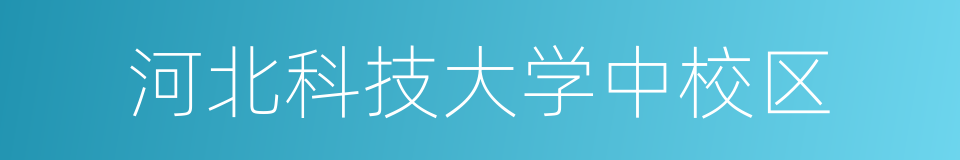 河北科技大学中校区